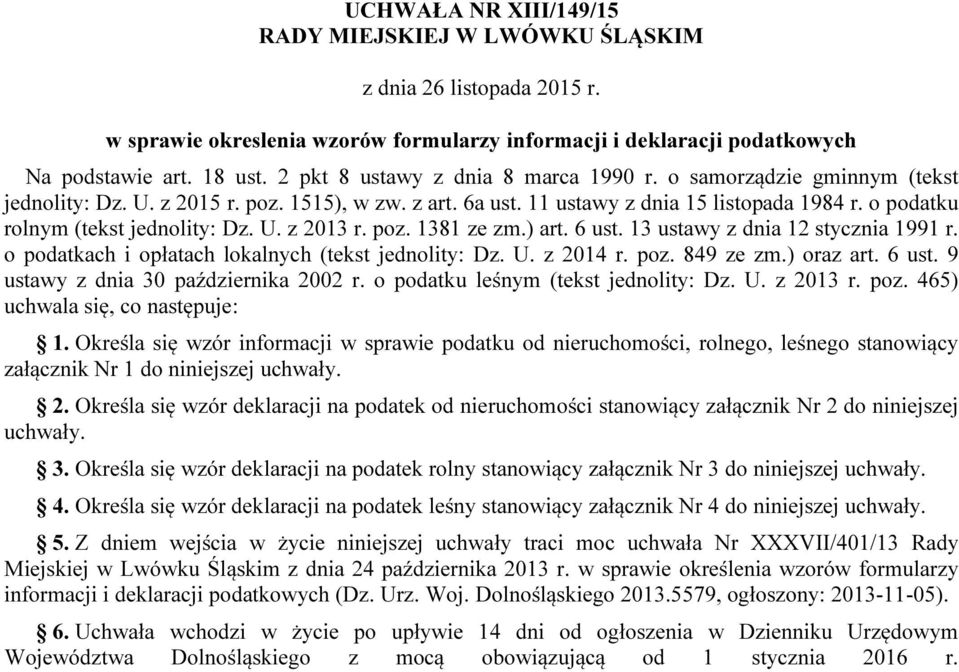 UCHWAŁA NR XIII/149/15
RADY MIEJSKIEJ W LWÓWKU ŚLĄSKIM

z dnia 26 listopada 2015 r.

w sprawie okreslenia wzorów formularzy informacji i deklaracji podatkowych

Na podstawie art. 18 ust. 2 pkt 8 ustawy z dnia 8 marca 1990 r. o samorządzie gminnym (tekst jednolity: Dz. U. z 2015 r. poz. 1515), w zw. z art. 6a ust. 11 ustawy z dnia 15 listopada 1984 r. o podatku rolnym (tekst jednolity: Dz. U. z 2013 r. poz. 1381 ze zm.) art. 6 ust. 13 ustawy z dnia 12 stycznia 1991 r. o podatkach i opłatach lokalnych (tekst jednolity: Dz. U. z 2014 r. poz. 849 ze zm.) oraz art. 6 ust. 9 ustawy z dnia 30 października 2002 r. o podatku leśnym (tekst jednolity: Dz. U. z 2013 r. poz. 465) uchwala się, co następuje:

§ 1. Określa się wzór informacji w sprawie podatku od nieruchomości, rolnego, leśnego stanowiący załącznik Nr 1 do niniejszej uchwały.

§ 2. Określa się wzór deklaracji na podatek od nieruchomości stanowiący załącznik Nr 2 do niniejszej uchwały.

§ 3. Określa się wzór deklaracji na podatek rolny stanowiący załącznik Nr 3 do niniejszej uchwały.

§ 4. Określa się wzór deklaracji na podatek leśny stanowiący załącznik Nr 4 do niniejszej uchwały.

§ 5. Z dniem wejścia w życie niniejszej uchwały traci moc uchwała Nr XXXVII/401/13 Rady Miejskiej w Lwówku Śląskim z dnia 24 października 2013 r. w sprawie określenia wzorów formularzy informacji i deklaracji podatkowych (Dz. Urz. Woj. Dolnośląskiego 2013.5579, ogłoszony: 2013-11-05).

§ 6. Uchwała wchodzi w życie po upływie 14 dni od ogłoszenia w Dzienniku Urzędowym Województwa Dolnośląskiego z mocą obowiązującą od 1 stycznia 2016 r.